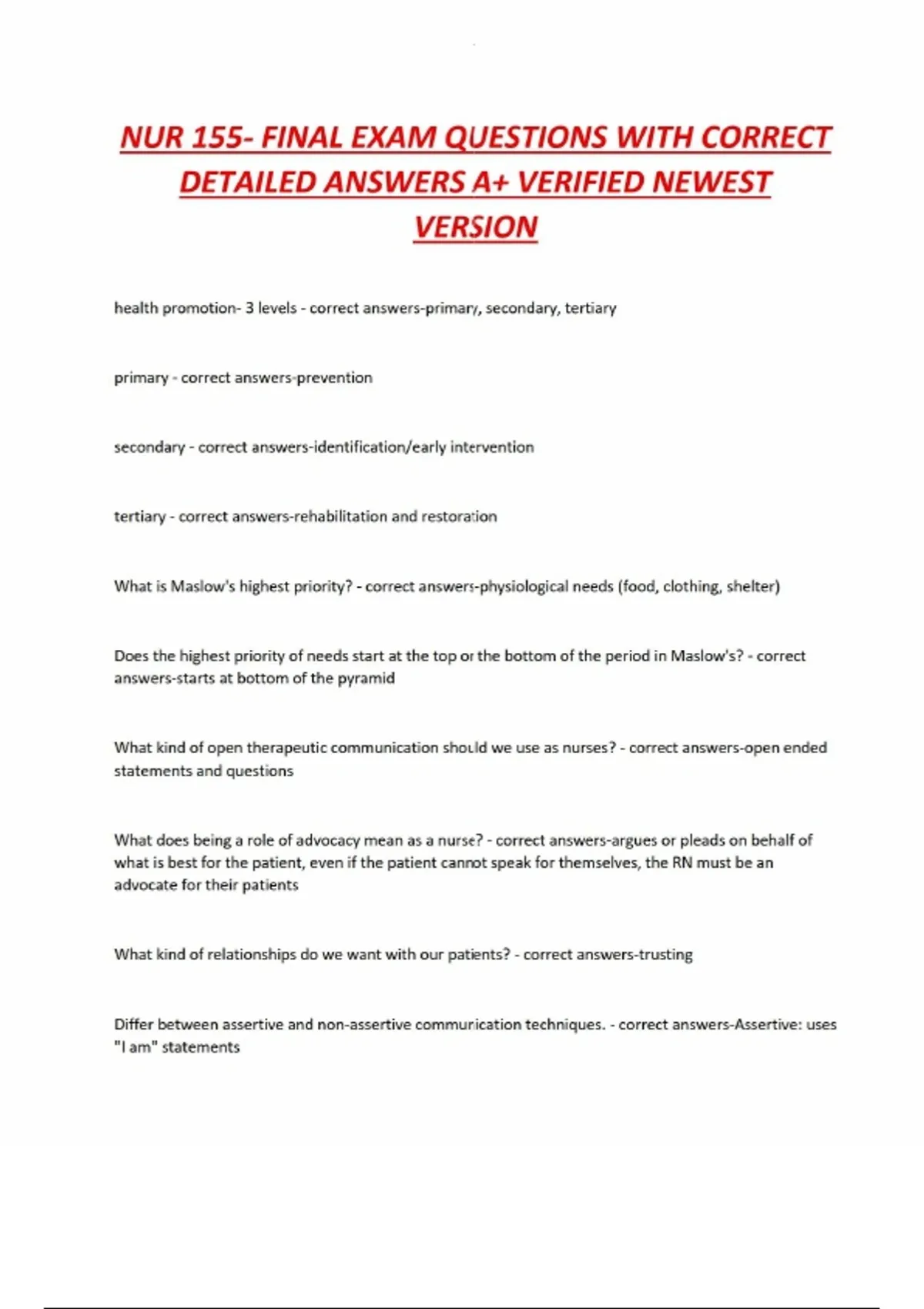 NUR 155- FINAL EXAM QUESTIONS WITH CORRECT DETAILED ANSWERS A+ VERIFIED NEWEST VERSION

health promotion- 3 levels - correct answers-primary, secondary, tertiary

primary - correct answers-prevention

secondary - correct answers-identification/early intervention

tertiary - correct answers-rehabilitation and restoration

What is Maslow's highest priority? - correct answers-physiological needs (food, clothing, shelter)

Does the highest priority of needs start at the top or the bottom of the period in Maslow's? - correct answers-starts at bottom of the pyramid

What kind of open therapeutic communication should we use as nurses? - correct answers-open ended statements and questions

What does being a role of advocacy mean as a nurse? - correct answers-argues or pleads on behalf of what is best for the patient, even if the patient cannot speak for themselves, the RN must be an advocate for their patients

What kind of relationships do we want with our patients? - correct answers-trusting

Differ between assertive and non-assertive communication techniques. - correct answers-Assertive: uses "I am" statements